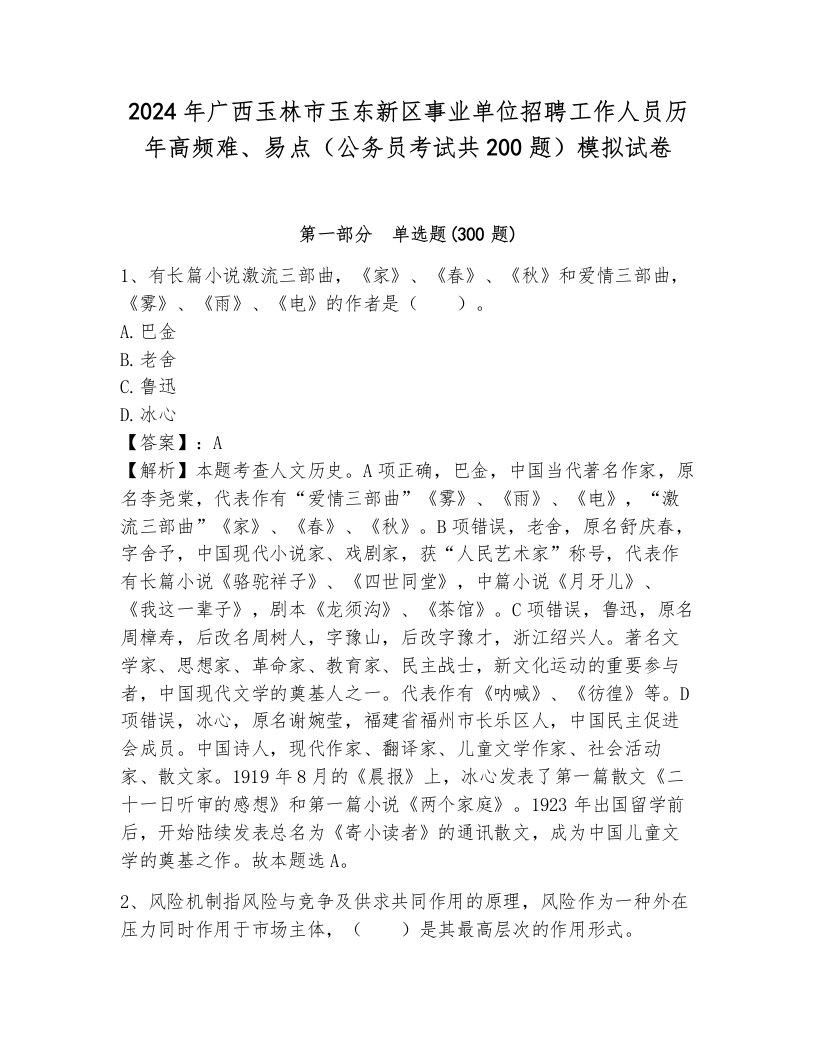 2024年广西玉林市玉东新区事业单位招聘工作人员历年高频难、易点（公务员考试共200题）模拟试卷

第一部分　单选题(300题)

1、有长篇小说激流三部曲，《家》、《春》、《秋》和爱情三部曲，《雾》、《雨》、《电》的作者是（　　）。
A.巴金
B.老舍
C.鲁迅
D.冰心
【答案】：A
【解析】本题考查人文历史。A项正确，巴金，中国当代著名作家，原名李尧棠，代表作有“爱情三部曲”《雾》、《雨》、《电》，“激流三部曲”《家》、《春》、《秋》。B项错误，老舍，原名舒庆春，字舍予，中国现代小说家、戏剧家，获“人民艺术家”称号，代表作有长篇小说《骆驼祥子》、《四世同堂》，中篇小说《月牙儿》、《我这一辈子》，剧本《龙须沟》、《茶馆》。C项错误，鲁迅，原名周樟寿，后改名周树人，字豫山，后改字豫才，浙江绍兴人。著名文学家、思想家、革命家、教育家、民主战士，新文化运动的重要参与者，中国现代文学的奠基人之一。代表作有《呐喊》、《彷徨》等。D项错误，冰心，原名谢婉莹，福建省福州市长乐区人，中国民主促进会成员。中国诗人，现代作家、翻译家、儿童文学作家、社会活动家、散文家。1919年8月的《晨报》上，冰心发表了第一篇散文《二十一日听审的感想》和第一篇小说《两个家庭》。1923年出国留学前后，开始陆续发表总名为《寄小读者》的通讯散文，成为中国儿童文学的奠基之作。故本题选A。

2、风险机制指风险与竞争及供求共同作用的原理，风险作为一种外在压力同时作用于市场主体，（　　）是其最高层次的作用形式。